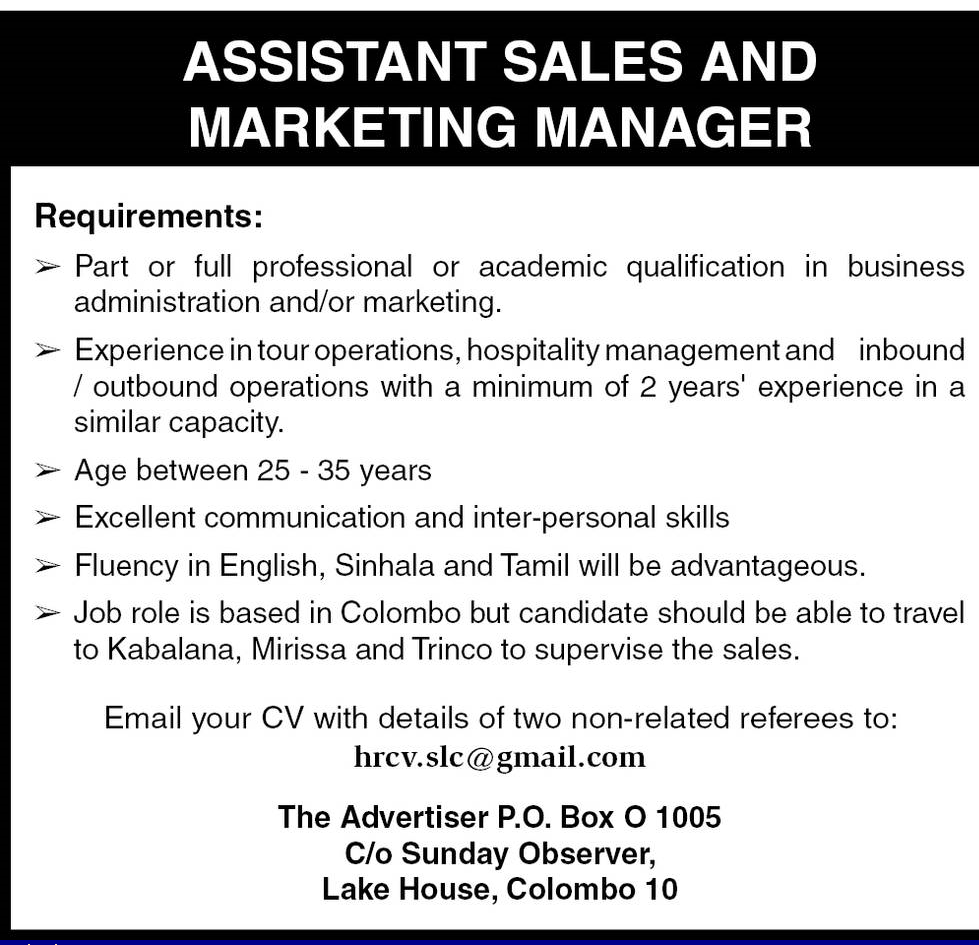 ASSISTANT SALES AND MARKETING MANAGER

Requirements:

➢ Part or full professional or academic qualification in business administration and/or marketing.

➢ Experience in tour operations, hospitality management and inbound / outbound operations with a minimum of 2 years' experience in a similar capacity.

➢ Age between 25 - 35 years

➢ Excellent communication and inter-personal skills

➢ Fluency in English, Sinhala and Tamil will be advantageous.

➢ Job role is based in Colombo but candidate should be able to travel to Kabalana, Mirissa and Trinco to supervise the sales.

Email your CV with details of two non-related referees to:
hrcv.slc@gmail.com

The Advertiser P.O. Box O 1005
C/o Sunday Observer,
Lake House, Colombo 10